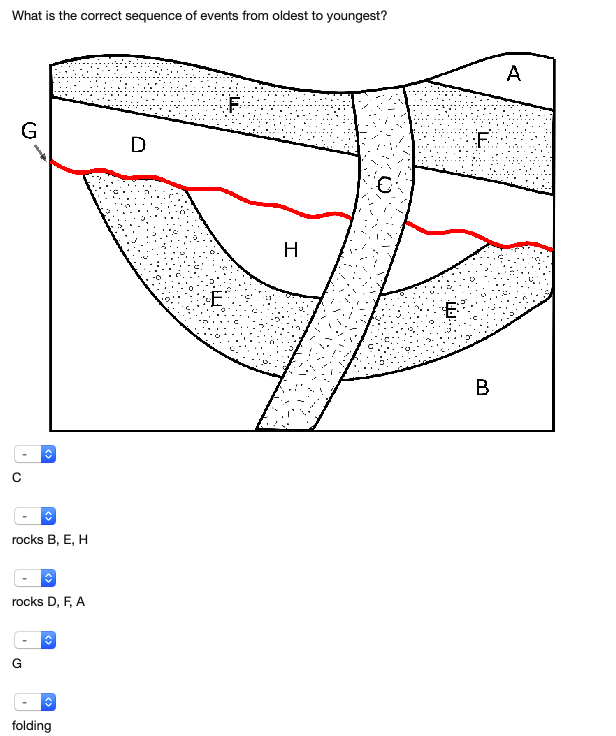 What is the correct sequence of events from oldest to youngest?

A
F
G
D
F
C
H
E
E
B

-
C

-
rocks B, E, H

-
rocks D, F, A

-
G

-
folding